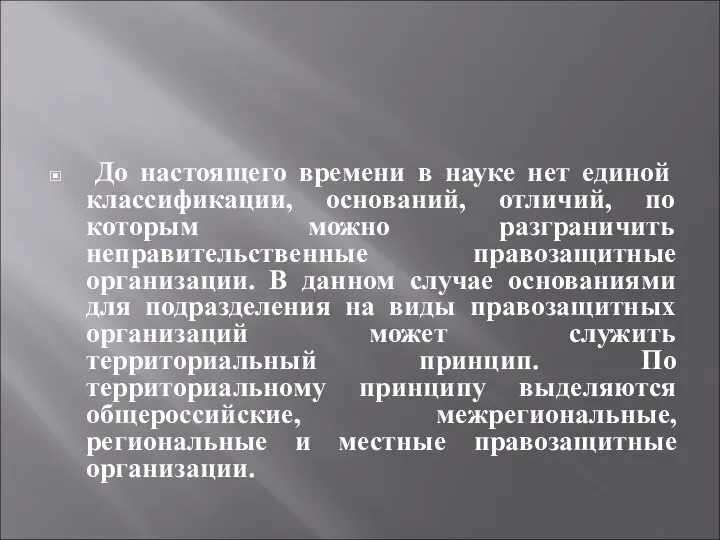 До настоящего времени в науке нет единой классификации, оснований, отличий, по которым можно разграничить неправительственные правозащитные организации. В данном случае основаниями для подразделения на виды правозащитных организаций может служить территориальный принцип. По территориальному принципу выделяются общероссийские, межрегиональные, региональные и местные правозащитные организации.